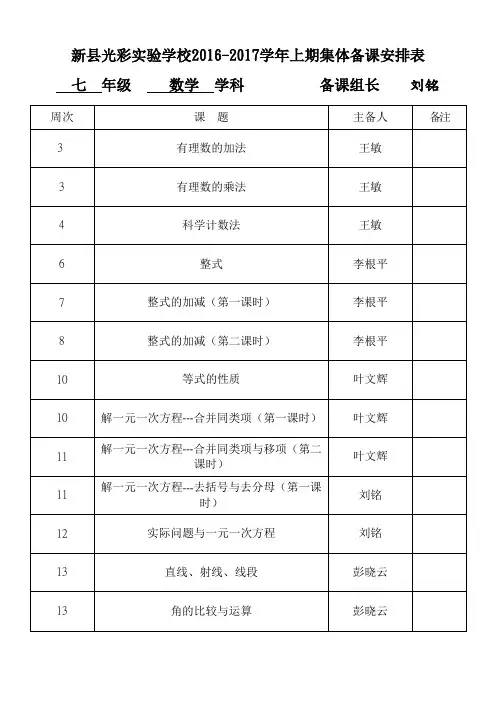 新县光彩实验学校2016-2017学年上期集体备课安排表

七 年级 数学 学科 备课组长 刘铭

| 周次 | 课 题 | 主备人 | 备注 |
|---|---|---|---|
| 3 | 有理数的加法 | 王敏 | |
| 3 | 有理数的乘法 | 王敏 | |
| 4 | 科学计数法 | 王敏 | |
| 6 | 整式 | 李根平 | |
| 7 | 整式的加减（第一课时） | 李根平 | |
| 8 | 整式的加减（第二课时） | 李根平 | |
| 10 | 等式的性质 | 叶文辉 | |
| 10 | 解一元一次方程---合并同类项（第一课时） | 叶文辉 | |
| 11 | 解一元一次方程---合并同类项与移项（第二课时） | 叶文辉 | |
| 11 | 解一元一次方程---去括号与去分母（第一课时） | 刘铭 | |
| 12 | 实际问题与一元一次方程 | 刘铭 | |
| 13 | 直线、射线、线段 | 彭晓云 | |
| 13 | 角的比较与运算 | 彭晓云 | |